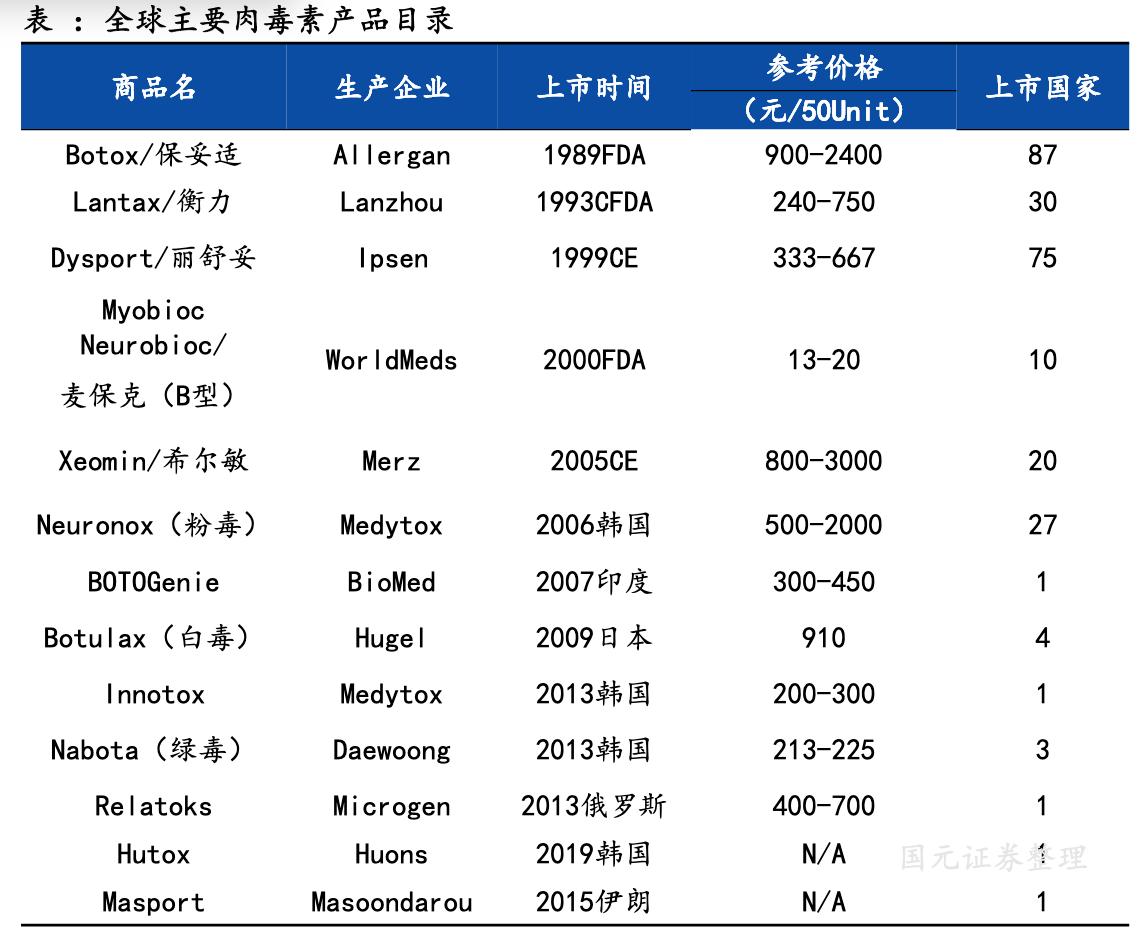 表 ：全球主要肉毒素产品目录

| 商品名 | 生产企业 | 上市时间 | 参考价格（元/50Unit） | 上市国家 |
|---|---|---|---|---|
| Botox/保妥适 | Allergan | 1989FDA | 900-2400 | 87 |
| Lantax/衡力 | Lanzhou | 1993CFDA | 240-750 | 30 |
| Dysport/丽舒妥 | Ipsen | 1999CE | 333-667 | 75 |
| Myobioc Neurobioc/ 麦保克（B型） | WorldMeds | 2000FDA | 13-20 | 10 |
| Xeomin/希尔敏 | Merz | 2005CE | 800-3000 | 20 |
| Neuronox（粉毒） | Medytox | 2006韩国 | 500-2000 | 27 |
| BOTOGenie | BioMed | 2007印度 | 300-450 | 1 |
| Botulax（白毒） | Hugel | 2009日本 | 910 | 4 |
| Innotox | Medytox | 2013韩国 | 200-300 | 1 |
| Nabota（绿毒） | Daewoong | 2013韩国 | 213-225 | 3 |
| Relatoks | Microgen | 2013俄罗斯 | 400-700 | 1 |
| Hutox | Huons | 2019韩国 | N/A | 1 |
| Masport | Masoondarou | 2015伊朗 | N/A | 1 |

国元证券整理